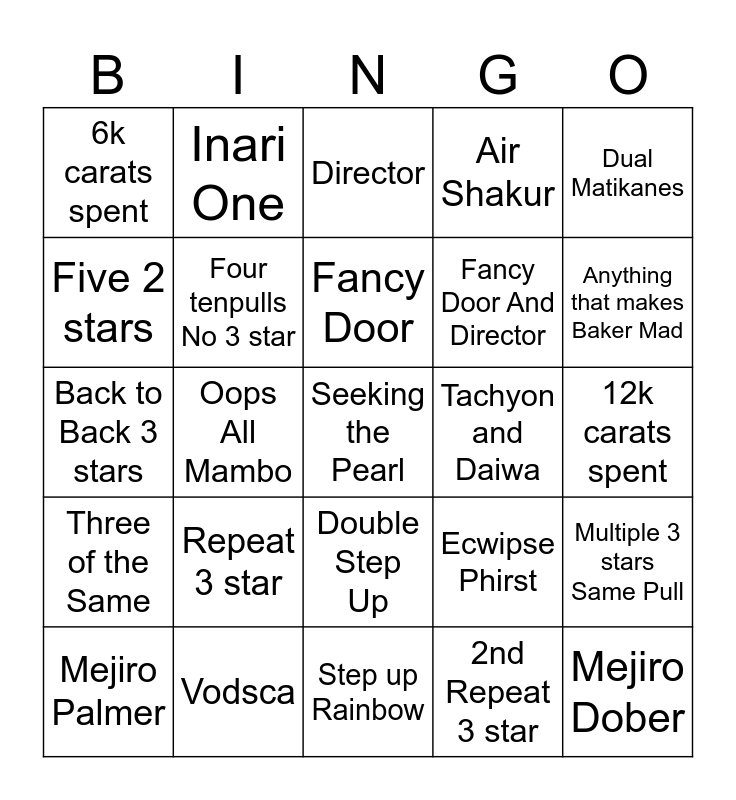 | B | I | N | G | O |
|---|---|---|---|---|
| 6k carats spent | Inari One | Director | Air Shakur | Dual Matikanes |
| Five 2 stars | Four tenpulls No 3 star | Fancy Door | Fancy Door And Director | Anything that makes Baker Mad |
| Back to Back 3 stars | Oops All Mambo | Seeking the Pearl | Tachyon and Daiwa | 12k carats spent |
| Three of the Same | Repeat 3 star | Double Step Up | Ecwipse Phirst | Multiple 3 stars Same Pull |
| Mejiro Palmer | Vodsca | Step up Rainbow | 2nd Repeat 3 star | Mejiro Dober |